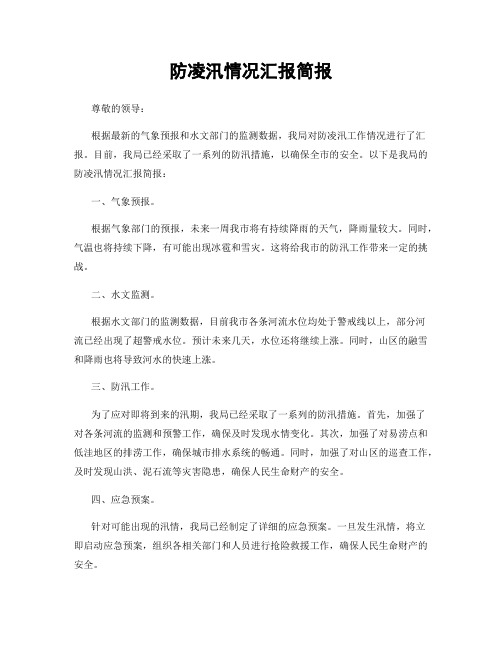 防凌汛情况汇报简报

尊敬的领导：

根据最新的气象预报和水文部门的监测数据，我局对防凌汛工作情况进行了汇报。目前，我局已经采取了一系列的防汛措施，以确保全市的安全。以下是我局的防凌汛情况汇报简报：

一、气象预报。

根据气象部门的预报，未来一周我市将有持续降雨的天气，降雨量较大。同时，气温也将持续下降，有可能出现冰雹和雪灾。这将给我市的防汛工作带来一定的挑战。

二、水文监测。

根据水文部门的监测数据，目前我市各条河流水位均处于警戒线以上，部分河流已经出现了超警戒水位。预计未来几天，水位还将继续上涨。同时，山区的融雪和降雨也将导致河水的快速上涨。

三、防汛工作。

为了应对即将到来的汛期，我局已经采取了一系列的防汛措施。首先，加强了对各条河流的监测和预警工作，确保及时发现水情变化。其次，加强了对易涝点和低洼地区的排涝工作，确保城市排水系统的畅通。同时，加强了对山区的巡查工作，及时发现山洪、泥石流等灾害隐患，确保人民生命财产的安全。

四、应急预案。

针对可能出现的汛情，我局已经制定了详细的应急预案。一旦发生汛情，将立即启动应急预案，组织各相关部门和人员进行抢险救援工作，确保人民生命财产的安全。